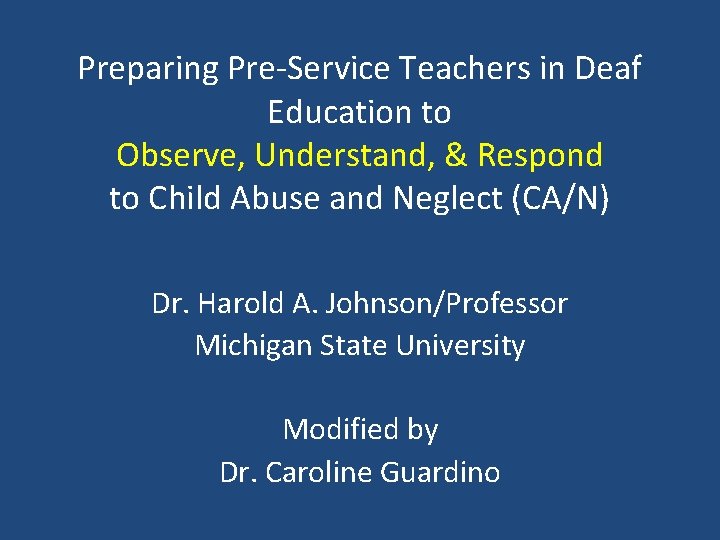 Preparing Pre-Service Teachers in Deaf Education to
Observe, Understand, & Respond
to Child Abuse and Neglect (CA/N)

Dr. Harold A. Johnson/Professor
Michigan State University

Modified by
Dr. Caroline Guardino